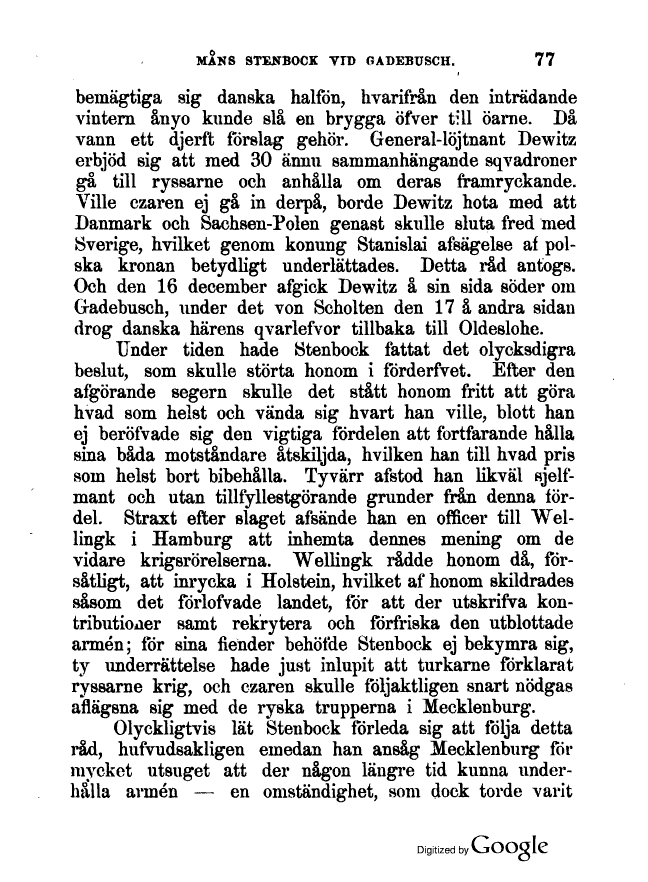 MÅNS STENBOCK VID GADEBUSCH. 77

bemägtiga sig danska halfön, hvarifrån den inträdande vintern ånyo kunde slå en brygga öfver till öarne. Då vann ett djerft förslag gehör. General-löjtnant Dewitz erbjöd sig att med 30 ännu sammanhängande sqvadroner gå till ryssarne och anhålla om deras framryckande. Ville czaren ej gå in derpå, borde Dewitz hota med att Danmark och Sachsen-Polen genast skulle sluta fred med Sverige, hvilket genom konung Stanislai afsägelse af polska kronan betydligt underlättades. Detta råd antogs. Och den 16 december afgick Dewitz å sin sida söder om Gadebusch, under det von Scholten den 17 å andra sidan drog danska härens qvarlefvor tillbaka till Oldeslohe.

Under tiden hade Stenbock fattat det olycksdigra beslut, som skulle störta honom i förderfvet. Efter den afgörande segern skulle det stått honom fritt att göra hvad som helst och vända sig hvart han ville, blott han ej beröfvade sig den vigtiga fördelen att fortfarande hålla sina båda motståndare åtskiljda, hvilken han till hvad pris som helst bort bibehålla. Tyvärr afstod han likväl sjelfmant och utan tillfyllestgörande grunder från denna fördel. Straxt efter slaget afsände han en officer till Wellingk i Hamburg att inhemta dennes mening om de vidare krigsrörelserna. Wellingk rådde honom då, försåtligt, att inrycka i Holstein, hvilket af honom skildrades såsom det förlofvade landet, för att der utskrifva kontributioner samt rekrytera och förfriska den utblottade armén; för sina fiender behöfde Stenbock ej bekymra sig, ty underrättelse hade just inlupit att turkarne förklarat ryssarne krig, och czaren skulle följaktligen snart nödgas aflägsna sig med de ryska trupperna i Mecklenburg.

Olyckligtvis lät Stenbock förleda sig att följa detta råd, hufvudsakligen emedan han ansåg Mecklenburg för mycket utsuget att der någon längre tid kunna underhålla armén — en omständighet, som dock torde varit

Digitized by Google